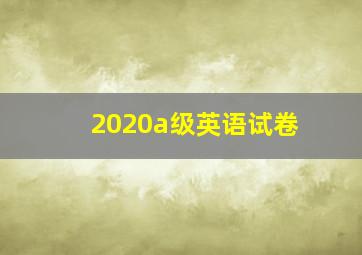 2020a级英语试卷